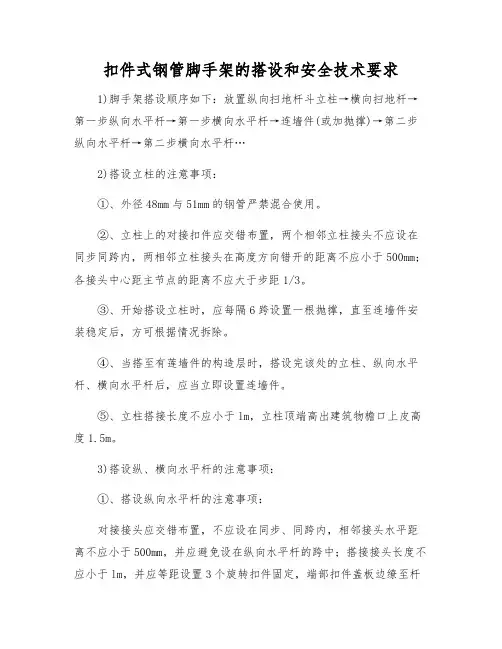 扣件式钢管脚手架的搭设和安全技术要求

1)脚手架搭设顺序如下：放置纵向扫地杆斗立柱→横向扫地杆→第一步纵向水平杆→第一步横向水平杆→连墙件(或加抛撑)→第二步纵向水平杆→第二步横向水平杆…

2)搭设立柱的注意事项：

①、外径48mm与51mm的钢管严禁混合使用。

②、立柱上的对接扣件应交错布置，两个相邻立柱接头不应设在同步同跨内，两相邻立柱接头在高度方向错开的距离不应小于500mm；各接头中心距主节点的距离不应大于步距1/3。

③、开始搭设立柱时，应每隔6跨设置一根抛撑，直至连墙件安装稳定后，方可根据情况拆除。

④、当搭至有连墙件的构造层时，搭设完该处的立柱、纵向水平杆、横向水平杆后，应当立即设置连墙件。

⑤、立柱搭接长度不应小于1m，立柱顶端高出建筑物檐口上皮高度1.5m。

3)搭设纵、横向水平杆的注意事项：

①、搭设纵向水平杆的注意事项：

对接接头应交错布置，不应设在同步、同跨内，相邻接头水平距离不应小于500mm，并应避免设在纵向水平杆的跨中；搭接接头长度不应小于1m，并应等距设置3个旋转扣件固定，端部扣件盖板边缘至杆